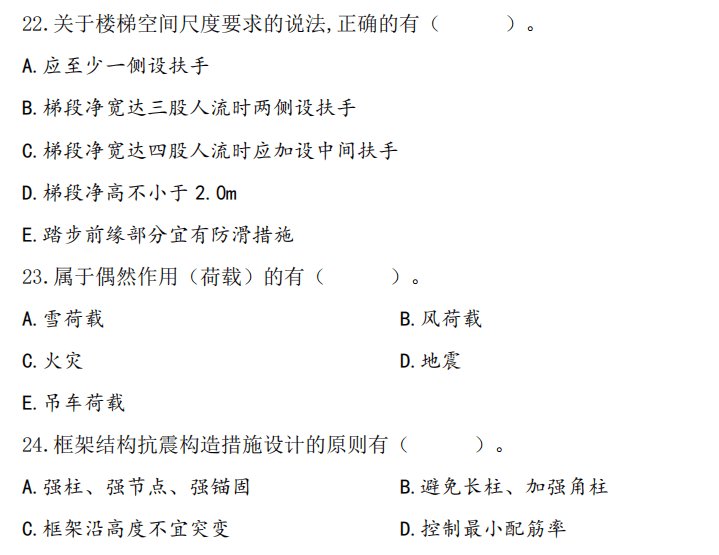 22.关于楼梯空间尺度要求的说法,正确的有（　　）。

A.应至少一侧设扶手

B.梯段净宽达三股人流时两侧设扶手

C.梯段净宽达四股人流时应加设中间扶手

D.梯段净高不小于 2.0m

E.踏步前缘部分宜有防滑措施

23.属于偶然作用（荷载）的有（　　）。

A.雪荷载

B.风荷载

C.火灾

D.地震

E.吊车荷载

24.框架结构抗震构造措施设计的原则有（　　）。

A.强柱、强节点、强锚固

B.避免长柱、加强角柱

C.框架沿高度不宜突变

D.控制最小配筋率